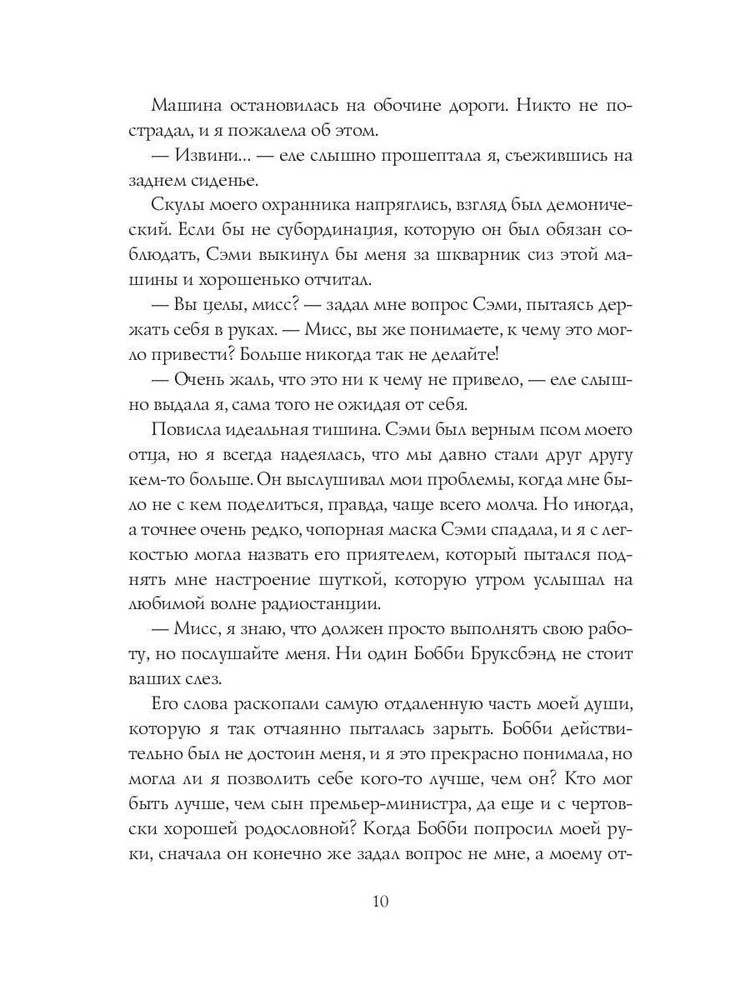 Машина остановилась на обочине дороги. Никто не пострадал, и я пожалела об этом.

— Извини... — еле слышно прошептала я, съежившись на заднем сиденье.

Скулы моего охранника напряглись, взгляд был демонический. Если бы не субординация, которую он был обязан соблюдать, Сэми выкинул бы меня за шкварник сиз этой машины и хорошенько отчитал.

— Вы целы, мисс? — задал мне вопрос Сэми, пытаясь держать себя в руках. — Мисс, вы же понимаете, к чему это могло привести? Больше никогда так не делайте!

— Очень жаль, что это ни к чему не привело, — еле слышно выдала я, сама того не ожидая от себя.

Повисла идеальная тишина. Сэми был верным псом моего отца, но я всегда надеялась, что мы давно стали друг другу кем-то больше. Он выслушивал мои проблемы, когда мне было не с кем поделиться, правда, чаще всего молча. Но иногда, а точнее очень редко, чопорная маска Сэми спадала, и я с легкостью могла назвать его приятелем, который пытался поднять мне настроение шуткой, которую утром услышал на любимой волне радиостанции.

— Мисс, я знаю, что должен просто выполнять свою работу, но послушайте меня. Ни один Бобби Бруксбэнд не стоит ваших слез.

Его слова раскопали самую отдаленную часть моей души, которую я так отчаянно пыталась зарыть. Бобби действительно был не достоин меня, и я это прекрасно понимала, но могла ли я позволить себе кого-то лучше, чем он? Кто мог быть лучше, чем сын премьер-министра, да еще и с чертовски хорошей родословной? Когда Бобби попросил моей руки, сначала он конечно же задал вопрос не мне, а моему от-

10